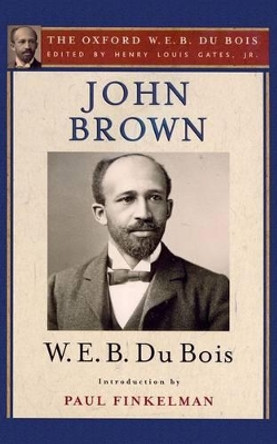 THE OXFORD W.E.B. DU BOIS
EDITED BY HENRY LOUIS GATES, JR.

JOHN BROWN

W. E. B. Du Bois

Introduction by

PAUL FINKELMAN